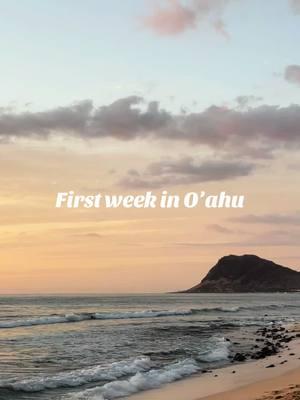 First week in O’ahu